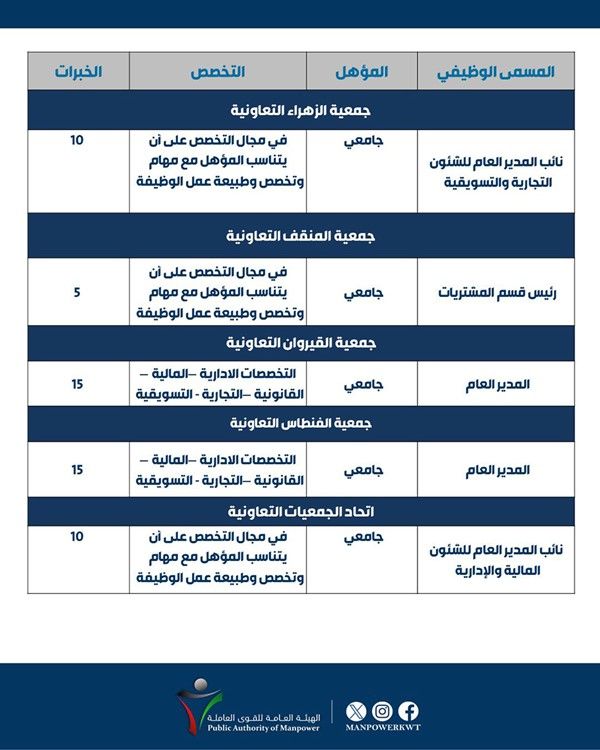 | المسمى الوظيفي | المؤهل | التخصص | الخبرات |
|---|---|---|---|
| جمعية الزهراء التعاونية | | | |
| نائب المدير العام للشئون التجارية والتسويقية | جامعي | في مجال التخصص على أن يتناسب المؤهل مع مهام وتخصص وطبيعة عمل الوظيفة | 10 |
| جمعية المنقف التعاونية | | | |
| رئيس قسم المشتريات | جامعي | في مجال التخصص على أن يتناسب المؤهل مع مهام وتخصص وطبيعة عمل الوظيفة | 5 |
| جمعية القيروان التعاونية | | | |
| المدير العام | جامعي | التخصصات الادارية –المالية – القانونية –التجارية - التسويقية | 15 |
| جمعية الفنطاس التعاونية | | | |
| المدير العام | جامعي | التخصصات الادارية –المالية – القانونية –التجارية - التسويقية | 15 |
| اتحاد الجمعيات التعاونية | | | |
| نائب المدير العام للشئون المالية والإدارية | جامعي | في مجال التخصص على أن يتناسب المؤهل مع مهام وتخصص وطبيعة عمل الوظيفة | 10 |

الهيئة العامة للقوى العاملة
Public Authority of Manpower

MANPOWERKWT